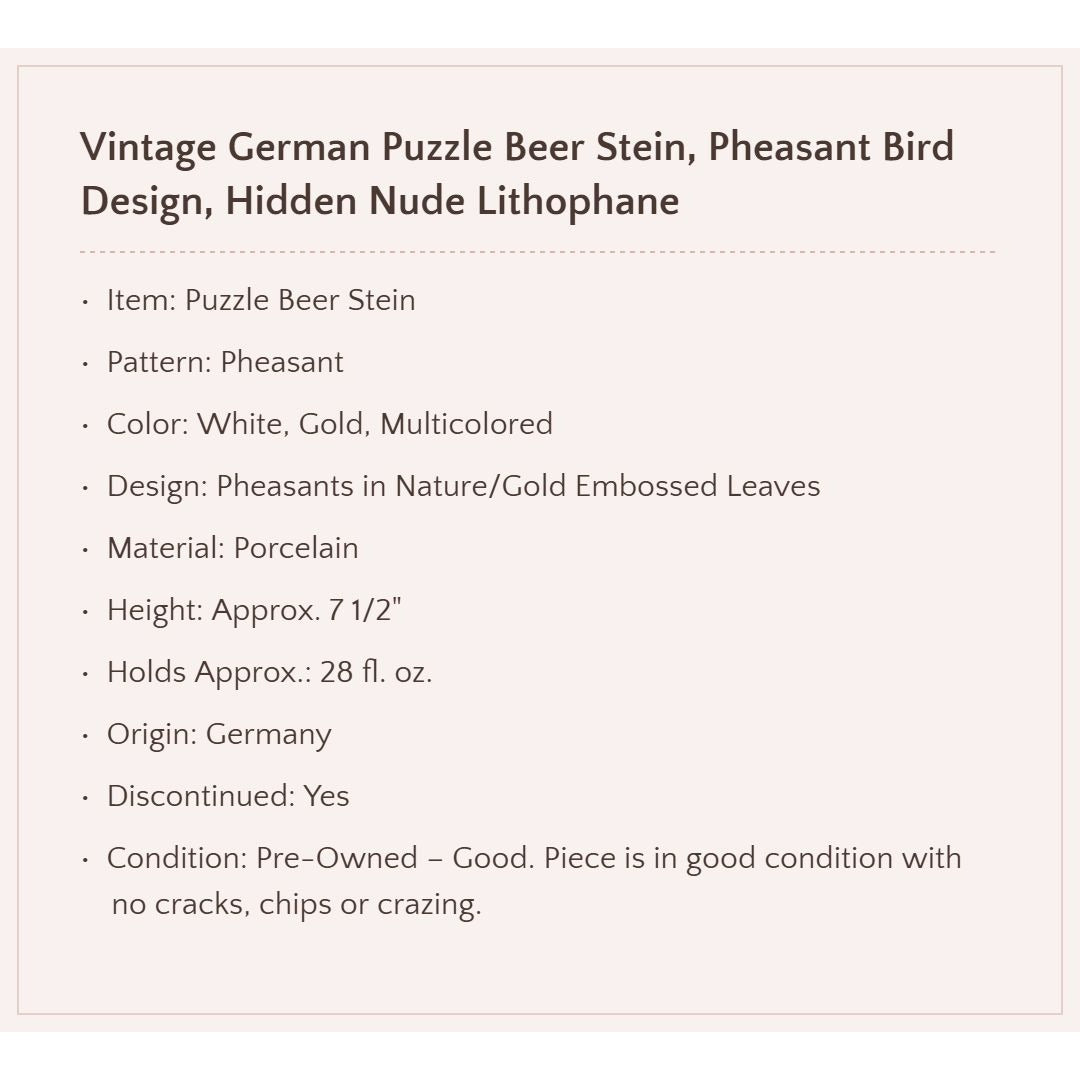 Vintage German Puzzle Beer Stein, Pheasant Bird Design, Hidden Nude Lithophane

• Item: Puzzle Beer Stein
• Pattern: Pheasant
• Color: White, Gold, Multicolored
• Design: Pheasants in Nature/Gold Embossed Leaves
• Material: Porcelain
• Height: Approx. 7 1/2"
• Holds Approx.: 28 fl. oz.
• Origin: Germany
• Discontinued: Yes
• Condition: Pre-Owned – Good. Piece is in good condition with no cracks, chips or crazing.